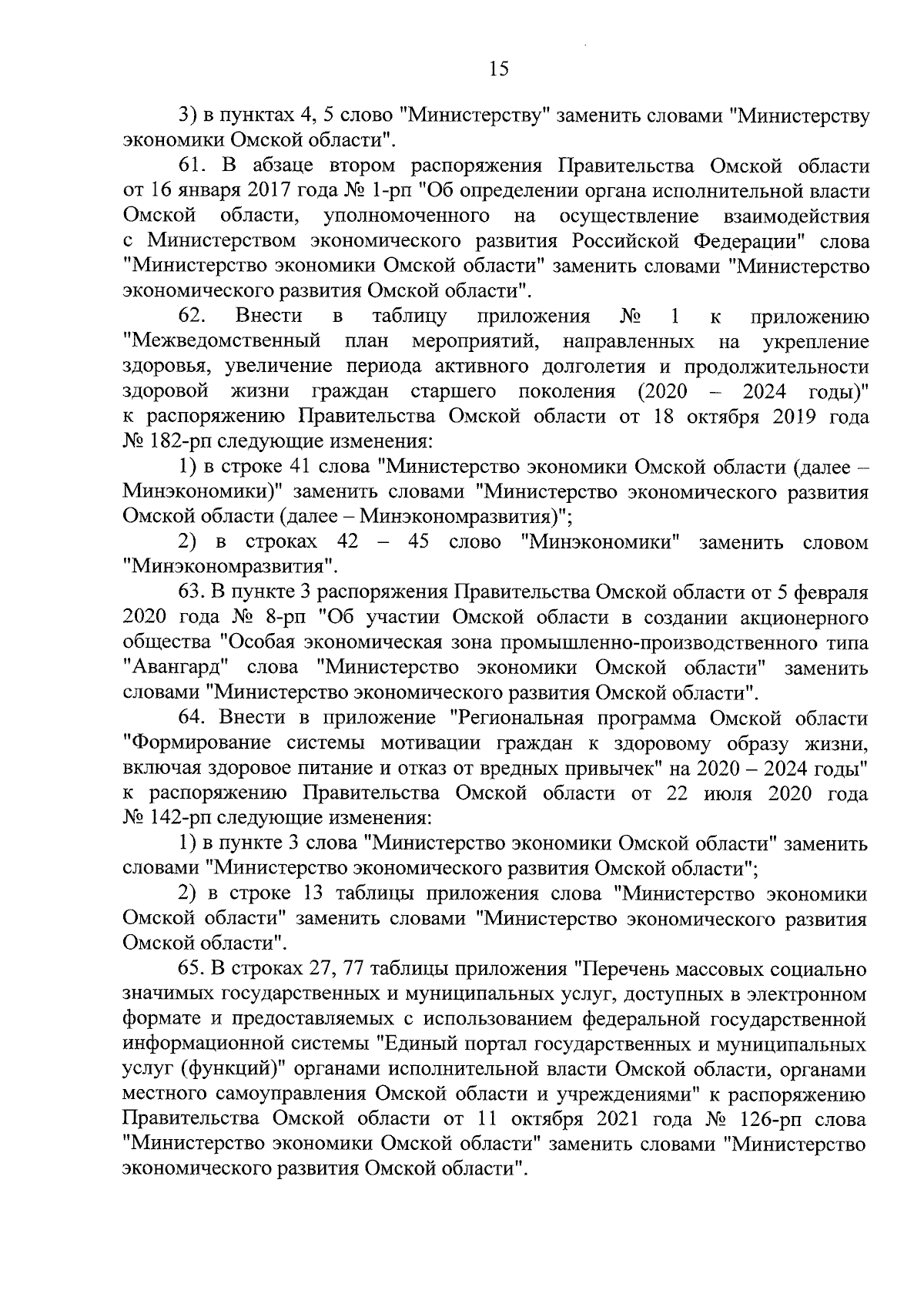 15

3) в пунктах 4, 5 слово "Министерству" заменить словами "Министерству экономики Омской области".

61. В абзаце втором распоряжения Правительства Омской области от 16 января 2017 года № 1-рп "Об определении органа исполнительной власти Омской области, уполномоченного на осуществление взаимодействия с Министерством экономического развития Российской Федерации" слова "Министерство экономики Омской области" заменить словами "Министерство экономического развития Омской области".

62. Внести в таблицу приложения № 1 к приложению "Межведомственный план мероприятий, направленных на укрепление здоровья, увеличение периода активного долголетия и продолжительности здоровой жизни граждан старшего поколения (2020 – 2024 годы)" к распоряжению Правительства Омской области от 18 октября 2019 года № 182-рп следующие изменения:

1) в строке 41 слова "Министерство экономики Омской области (далее – Минэкономики)" заменить словами "Министерство экономического развития Омской области (далее – Минэкономразвития)";

2) в строках 42 – 45 слово "Минэкономики" заменить словом "Минэкономразвития".

63. В пункте 3 распоряжения Правительства Омской области от 5 февраля 2020 года № 8-рп "Об участии Омской области в создании акционерного общества "Особая экономическая зона промышленно-производственного типа "Авангард" слова "Министерство экономики Омской области" заменить словами "Министерство экономического развития Омской области".

64. Внести в приложение "Региональная программа Омской области "Формирование системы мотивации граждан к здоровому образу жизни, включая здоровое питание и отказ от вредных привычек" на 2020 – 2024 годы" к распоряжению Правительства Омской области от 22 июля 2020 года № 142-рп следующие изменения:

1) в пункте 3 слова "Министерство экономики Омской области" заменить словами "Министерство экономического развития Омской области";

2) в строке 13 таблицы приложения слова "Министерство экономики Омской области" заменить словами "Министерство экономического развития Омской области".

65. В строках 27, 77 таблицы приложения "Перечень массовых социально значимых государственных и муниципальных услуг, доступных в электронном формате и предоставляемых с использованием федеральной государственной информационной системы "Единый портал государственных и муниципальных услуг (функций)" органами исполнительной власти Омской области, органами местного самоуправления Омской области и учреждениями" к распоряжению Правительства Омской области от 11 октября 2021 года № 126-рп слова "Министерство экономики Омской области" заменить словами "Министерство экономического развития Омской области".